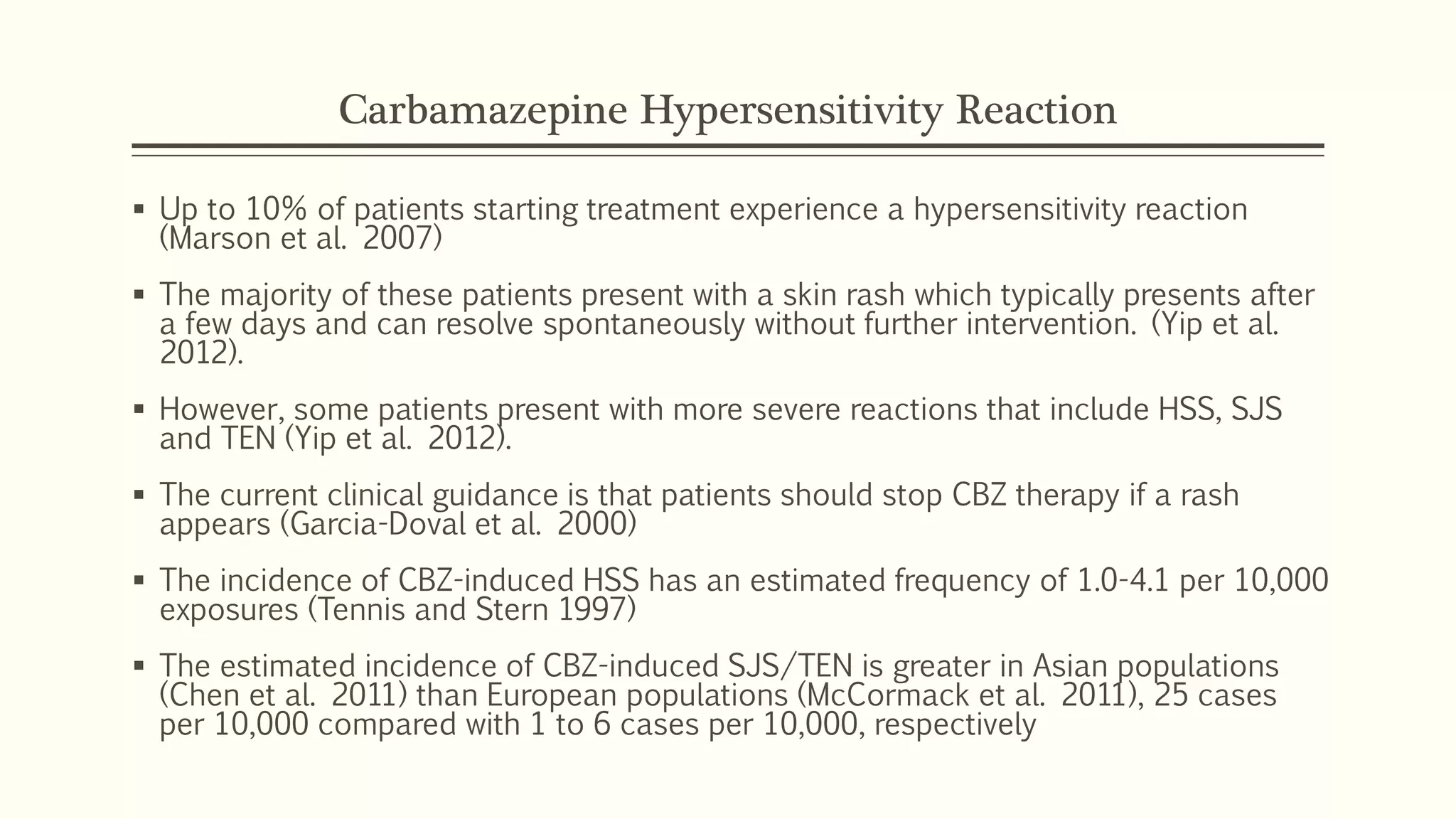 Carbamazepine Hypersensitivity Reaction

▪ Up to 10% of patients starting treatment experience a hypersensitivity reaction (Marson et al. 2007)

▪ The majority of these patients present with a skin rash which typically presents after a few days and can resolve spontaneously without further intervention. (Yip et al. 2012).

▪ However, some patients present with more severe reactions that include HSS, SJS and TEN (Yip et al. 2012).

▪ The current clinical guidance is that patients should stop CBZ therapy if a rash appears (Garcia-Doval et al. 2000)

▪ The incidence of CBZ-induced HSS has an estimated frequency of 1.0-4.1 per 10,000 exposures (Tennis and Stern 1997)

▪ The estimated incidence of CBZ-induced SJS/TEN is greater in Asian populations (Chen et al. 2011) than European populations (McCormack et al. 2011), 25 cases per 10,000 compared with 1 to 6 cases per 10,000, respectively